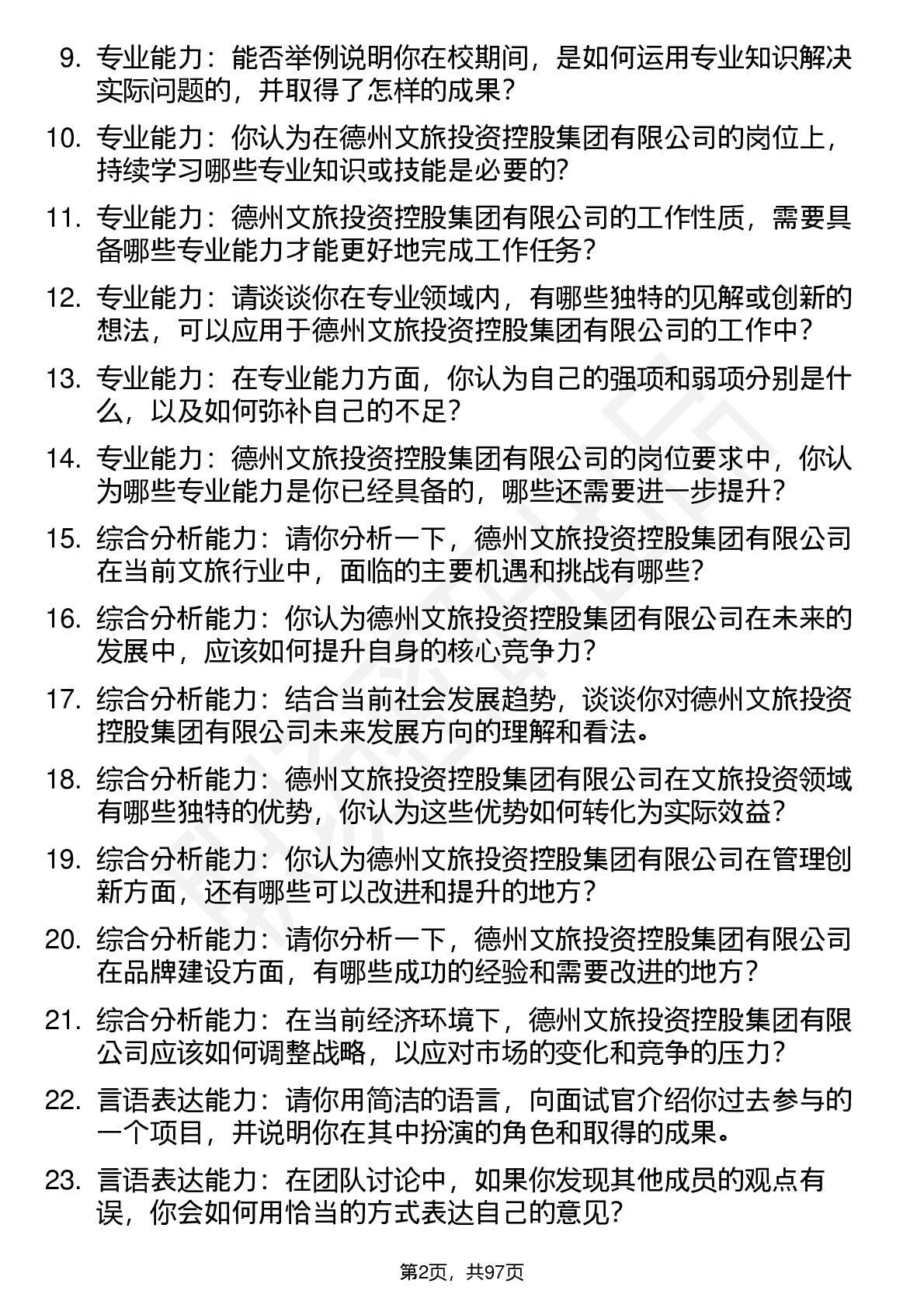 9. 专业能力：能否举例说明你在校期间，是如何运用专业知识解决实际问题的，并取得了怎样的成果？

10. 专业能力：你认为在德州文旅投资控股集团有限公司的岗位上，持续学习哪些专业知识或技能是必要的？

11. 专业能力：德州文旅投资控股集团有限公司的工作性质，需要具备哪些专业能力才能更好地完成工作任务？

12. 专业能力：请谈谈你在专业领域内，有哪些独特的见解或创新的想法，可以应用于德州文旅投资控股集团有限公司的工作中？

13. 专业能力：在专业能力方面，你认为自己的强项和弱项分别是什么，以及如何弥补自己的不足？

14. 专业能力：德州文旅投资控股集团有限公司的岗位要求中，你认为哪些专业能力是你已经具备的，哪些还需要进一步提升？

15. 综合分析能力：请你分析一下，德州文旅投资控股集团有限公司在当前文旅行业中，面临的主要机遇和挑战有哪些？

16. 综合分析能力：你认为德州文旅投资控股集团有限公司在未来的发展中，应该如何提升自身的核心竞争力？

17. 综合分析能力：结合当前社会发展趋势，谈谈你对德州文旅投资控股集团有限公司未来发展方向的理解和看法。

18. 综合分析能力：德州文旅投资控股集团有限公司在文旅投资领域有哪些独特的优势，你认为这些优势如何转化为实际效益？

19. 综合分析能力：你认为德州文旅投资控股集团有限公司在管理创新方面，还有哪些可以改进和提升的地方？

20. 综合分析能力：请你分析一下，德州文旅投资控股集团有限公司在品牌建设方面，有哪些成功的经验和需要改进的地方？

21. 综合分析能力：在当前经济环境下，德州文旅投资控股集团有限公司应该如何调整战略，以应对市场的变化和竞争的压力？

22. 言语表达能力：请你用简洁的语言，向面试官介绍你过去参与的一个项目，并说明你在其中扮演的角色和取得的成果。

23. 言语表达能力：在团队讨论中，如果你发现其他成员的观点有误，你会如何用恰当的方式表达自己的意见？

第2页，共97页